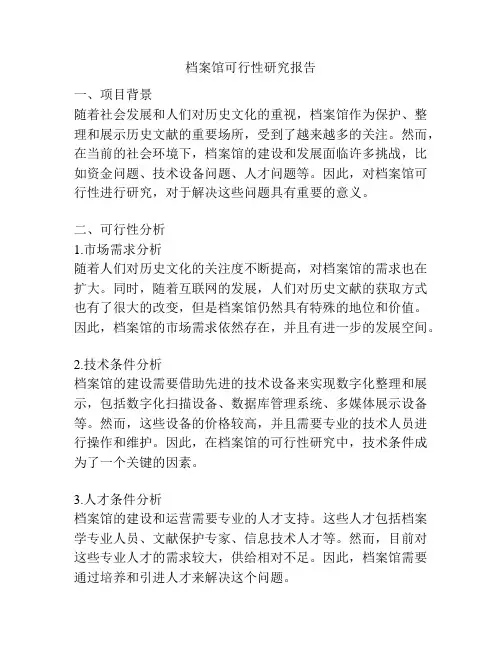 档案馆可行性研究报告

一、项目背景
随着社会发展和人们对历史文化的重视，档案馆作为保护、整理和展示历史文献的重要场所，受到了越来越多的关注。然而，在当前的社会环境下，档案馆的建设和发展面临许多挑战，比如资金问题、技术设备问题、人才问题等。因此，对档案馆可行性进行研究，对于解决这些问题具有重要的意义。

二、可行性分析
1.市场需求分析
随着人们对历史文化的关注度不断提高，对档案馆的需求也在扩大。同时，随着互联网的发展，人们对历史文献的获取方式也有了很大的改变，但是档案馆仍然具有特殊的地位和价值。因此，档案馆的市场需求依然存在，并且有进一步的发展空间。

2.技术条件分析
档案馆的建设需要借助先进的技术设备来实现数字化整理和展示，包括数字化扫描设备、数据库管理系统、多媒体展示设备等。然而，这些设备的价格较高，并且需要专业的技术人员进行操作和维护。因此，在档案馆的可行性研究中，技术条件成为了一个关键的因素。

3.人才条件分析
档案馆的建设和运营需要专业的人才支持。这些人才包括档案学专业人员、文献保护专家、信息技术人才等。然而，目前对这些专业人才的需求较大，供给相对不足。因此，档案馆需要通过培养和引进人才来解决这个问题。